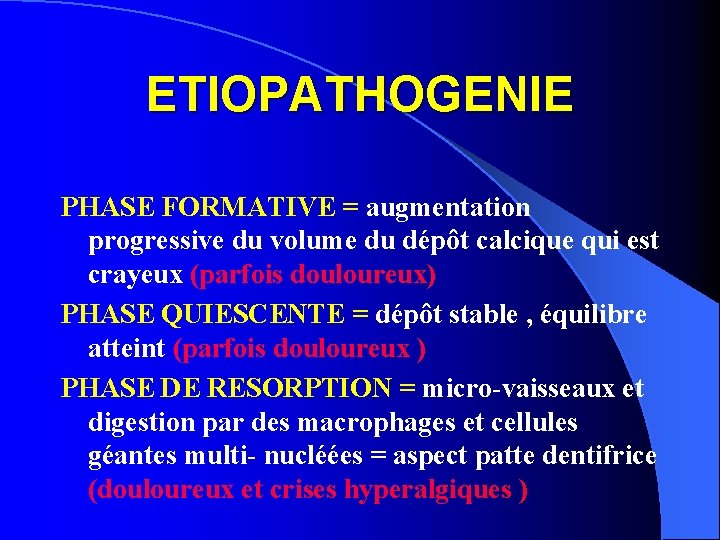 ETIOPATHOGENIE

PHASE FORMATIVE = augmentation progressive du volume du dépôt calcique qui est crayeux (parfois douloureux)

PHASE QUIESCENTE = dépôt stable , équilibre atteint (parfois douloureux )

PHASE DE RESORPTION = micro-vaisseaux et digestion par des macrophages et cellules géantes multi- nucléées = aspect patte dentifrice (douloureux et crises hyperalgiques )